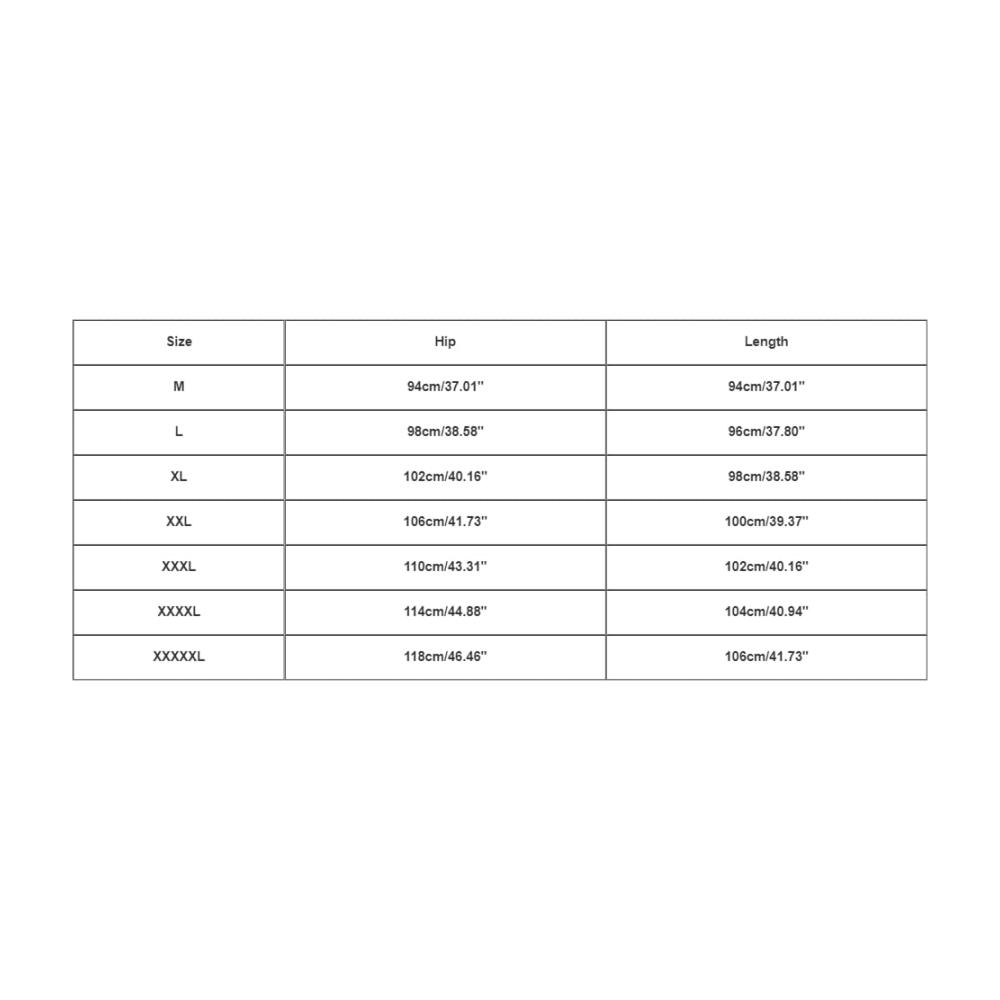 | Size | Hip | Length |
|---|---|---|
| M | 94cm/37.01'' | 94cm/37.01'' |
| L | 98cm/38.58'' | 96cm/37.80'' |
| XL | 102cm/40.16'' | 98cm/38.58'' |
| XXL | 106cm/41.73'' | 100cm/39.37'' |
| XXXL | 110cm/43.31'' | 102cm/40.16'' |
| XXXXL | 114cm/44.88'' | 104cm/40.94'' |
| XXXXXL | 118cm/46.46'' | 106cm/41.73'' |